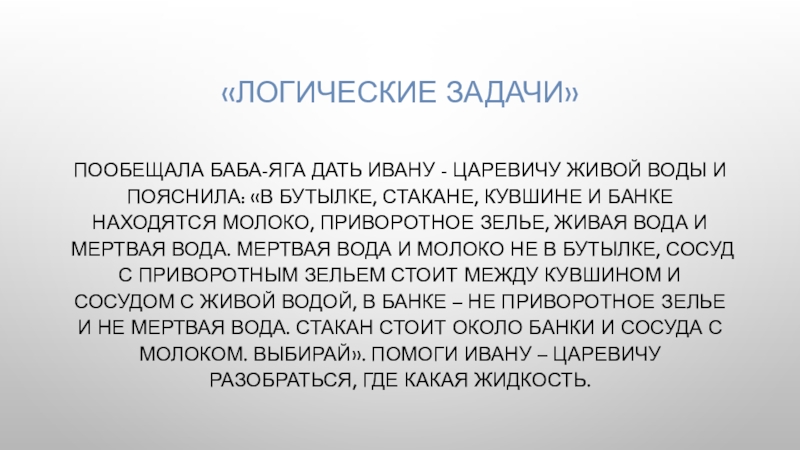 «ЛОГИЧЕСКИЕ ЗАДАЧИ»

ПООБЕЩАЛА БАБА-ЯГА ДАТЬ ИВАНУ - ЦАРЕВИЧУ ЖИВОЙ ВОДЫ И ПОЯСНИЛА: «В БУТЫЛКЕ, СТАКАНЕ, КУВШИНЕ И БАНКЕ НАХОДЯТСЯ МОЛОКО, ПРИВОРОТНОЕ ЗЕЛЬЕ, ЖИВАЯ ВОДА И МЕРТВАЯ ВОДА. МЕРТВАЯ ВОДА И МОЛОКО НЕ В БУТЫЛКЕ, СОСУД С ПРИВОРОТНЫМ ЗЕЛЬЕМ СТОИТ МЕЖДУ КУВШИНОМ И СОСУДОМ С ЖИВОЙ ВОДОЙ, В БАНКЕ – НЕ ПРИВОРОТНОЕ ЗЕЛЬЕ И НЕ МЕРТВАЯ ВОДА. СТАКАН СТОИТ ОКОЛО БАНКИ И СОСУДА С МОЛОКОМ. ВЫБИРАЙ». ПОМОГИ ИВАНУ – ЦАРЕВИЧУ РАЗОБРАТЬСЯ, ГДЕ КАКАЯ ЖИДКОСТЬ.